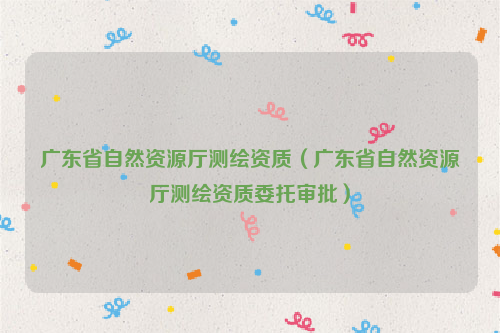 广东省自然资源厅测绘资质（广东省自然资源厅测绘资质委托审批）